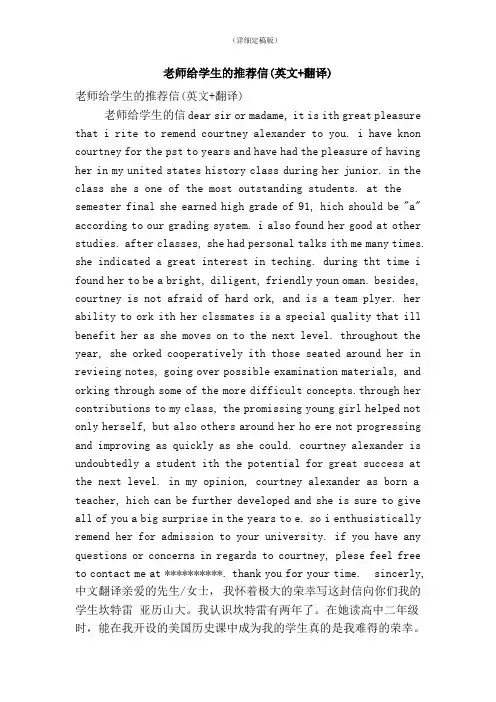 （详细定稿版）

老师给学生的推荐信(英文+翻译)

老师给学生的推荐信(英文+翻译)

老师给学生的信 dear sir or madame, it is ith great pleasure that i rite to remend courtney alexander to you. i have knon courtney for the pst to years and have had the pleasure of having her in my united states history class during her junior. in the class she s one of the most outstanding students. at the semester final she earned high grade of 91, hich should be "a" according to our grading system. i also found her good at other studies. after classes, she had personal talks ith me many times. she indicated a great interest in teching. during tht time i found her to be a bright, diligent, friendly youn oman. besides, courtney is not afraid of hard ork, and is a team plyer. her ability to ork ith her clssmates is a special quality that ill benefit her as she moves on to the next level. throughout the year, she orked cooperatively ith those seated around her in revieing notes, going over possible examination materials, and orking through some of the more difficult concepts. through her contributions to my class, the promissing young girl helped not only herself, but also others around her ho ere not progressing and improving as quickly as she could. courtney alexander is undoubtedly a student ith the potential for great success at the next level. in my opinion, courtney alexander as born a teacher, hich can be further developed and she is sure to give all of you a big surprise in the years to e. so i enthusistically remend her for admission to your university. if you have any questions or concerns in regards to courtney, plese feel free to contact me at **********. thank you for your time. sincerly, 中文翻译亲爱的先生/女士，我怀着极大的荣幸写这封信向你们我的学生坎特雷 亚历山大。我认识坎特雷有两年了。在她读高中二年级时，能在我开设的美国历史课中成为我的学生真的是我难得的荣幸。